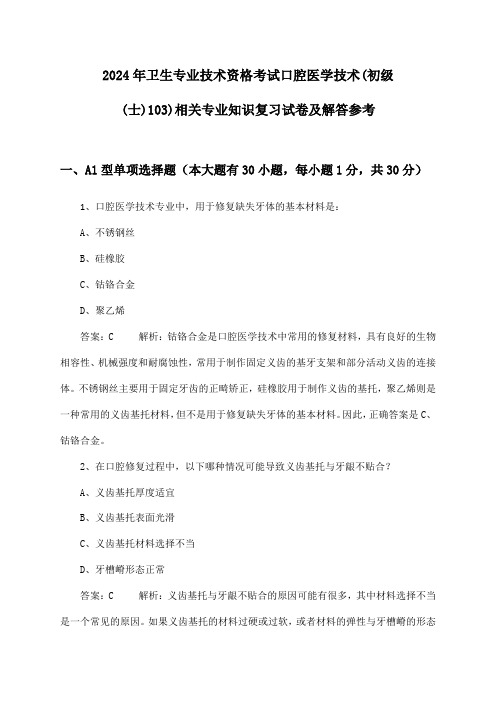 2024年卫生专业技术资格考试口腔医学技术(初级(士)103)相关专业知识复习试卷及解答参考

一、A1型单项选择题（本大题有30小题，每小题1分，共30分）

1、口腔医学技术专业中，用于修复缺失牙体的基本材料是：

A、不锈钢丝

B、硅橡胶

C、钴铬合金

D、聚乙烯

答案：C　解析：钴铬合金是口腔医学技术中常用的修复材料，具有良好的生物相容性、机械强度和耐腐蚀性，常用于制作固定义齿的基牙支架和部分活动义齿的连接体。不锈钢丝主要用于固定牙齿的正畸矫正，硅橡胶用于制作义齿的基托，聚乙烯则是一种常用的义齿基托材料，但不是用于修复缺失牙体的基本材料。因此，正确答案是C、钴铬合金。

2、在口腔修复过程中，以下哪种情况可能导致义齿基托与牙龈不贴合？

A、义齿基托厚度适宜

B、义齿基托表面光滑

C、义齿基托材料选择不当

D、牙槽嵴形态正常

答案：C　解析：义齿基托与牙龈不贴合的原因可能有很多，其中材料选择不当是一个常见的原因。如果义齿基托的材料过硬或过软，或者材料的弹性与牙槽嵴的形态